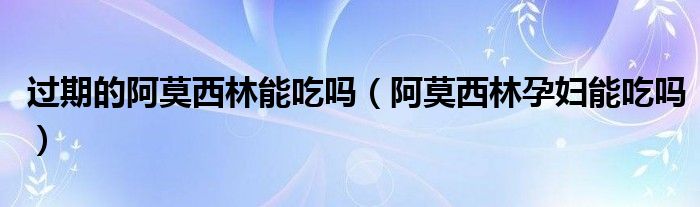 过期的阿莫西林能吃吗（阿莫西林孕妇能吃吗）